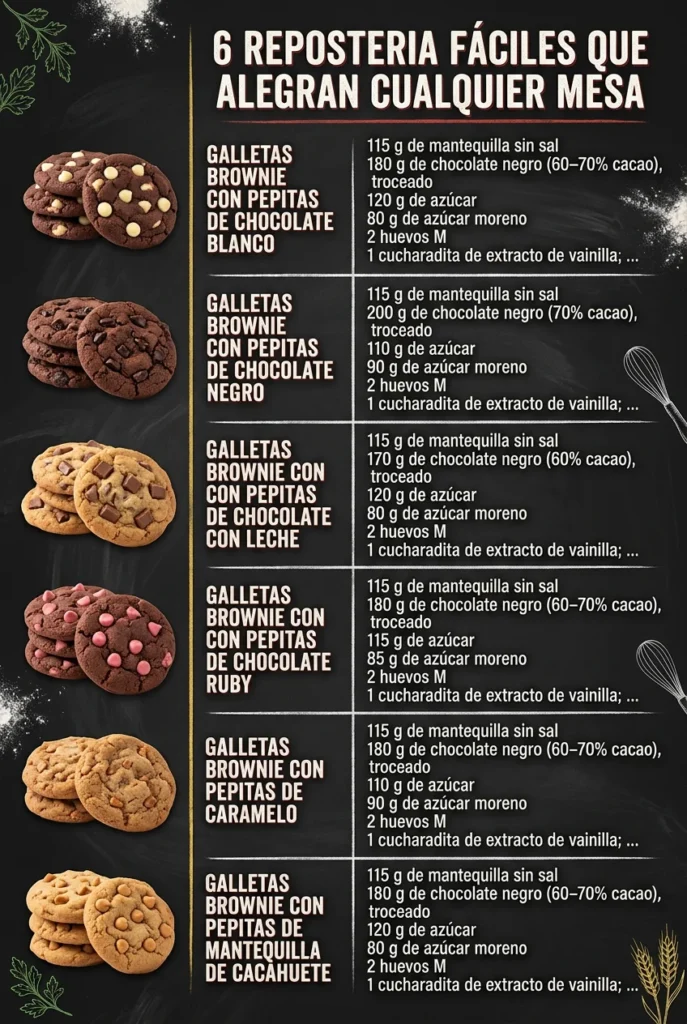 6 REPOSTERIA FÁCILES QUE ALEGRAN CUALQUIER MESA

GALLETAS BROWNIE CON PEPITAS DE CHOCOLATE BLANCO

115 g de mantequilla sin sal
180 g de chocolate negro (60–70% cacao), troceado
120 g de azúcar
80 g de azúcar moreno
2 huevos M
1 cucharadita de extracto de vainilla; ...

GALLETAS BROWNIE CON PEPITAS DE CHOCOLATE NEGRO

115 g de mantequilla sin sal
200 g de chocolate negro (70% cacao), troceado
110 g de azúcar
90 g de azúcar moreno
2 huevos M
1 cucharadita de extracto de vainilla; ...

GALLETAS BROWNIE CON CON PEPITAS DE CHOCOLATE CON LECHE

115 g de mantequilla sin sal
170 g de chocolate negro (60% cacao), troceado
120 g de azúcar
80 g de azúcar moreno
2 huevos M
1 cucharadita de extracto de vainilla; ...

GALLETAS BROWNIE CON CON PEPITAS DE CHOCOLATE RUBY

115 g de mantequilla sin sal
180 g de chocolate negro (60–70% cacao), troceado
115 g de azúcar
85 g de azúcar moreno
2 huevos M
1 cucharadita de extracto de vainilla; ...

GALLETAS BROWNIE CON PEPITAS DE CARAMELO

115 g de mantequilla sin sal
180 g de chocolate negro (60–70% cacao), troceado
110 g de azúcar
90 g de azúcar moreno
2 huevos M
1 cucharadita de extracto de vainilla; ...

GALLETAS BROWNIE CON PEPITAS DE MANTEQUILLA DE CACAHUETE

115 g de mantequilla sin sal
180 g de chocolate negro (60–70% cacao), troceado
120 g de azúcar
80 g de azúcar moreno
2 huevos M
1 cucharadita de extracto de vainilla; ...